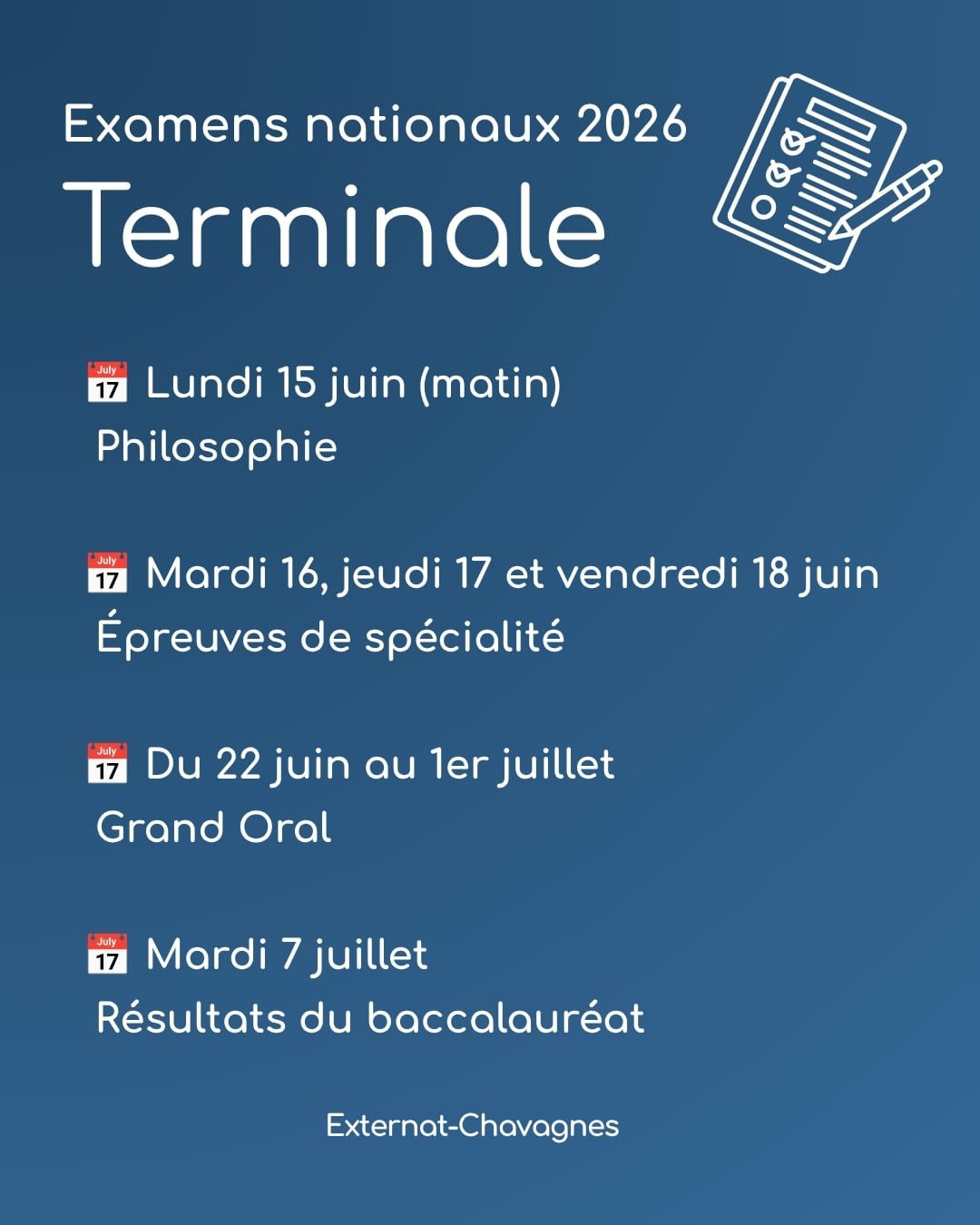 Examens nationaux 2026
Terminale

July 17 Lundi 15 juin (matin)
Philosophie

July 17 Mardi 16, jeudi 17 et vendredi 18 juin
Épreuves de spécialité

July 17 Du 22 juin au 1er juillet
Grand Oral

July 17 Mardi 7 juillet
Résultats du baccalauréat

Externat-Chavagnes